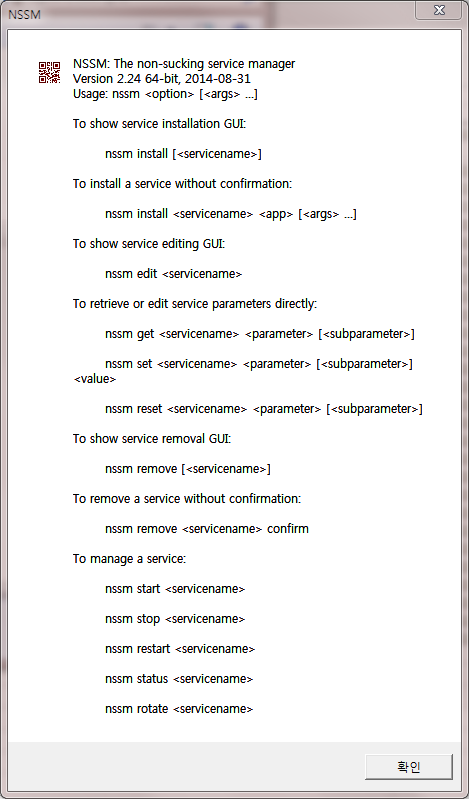 NSSM

NSSM: The non-sucking service manager
Version 2.24 64-bit, 2014-08-31
Usage: nssm <option> [<args> ...]

To show service installation GUI:

nssm install [<servicename>]

To install a service without confirmation:

nssm install <servicename> <app> [<args> ...]

To show service editing GUI:

nssm edit <servicename>

To retrieve or edit service parameters directly:

nssm get <servicename> <parameter> [<subparameter>]

nssm set <servicename> <parameter> [<subparameter>] <value>

nssm reset <servicename> <parameter> [<subparameter>]

To show service removal GUI:

nssm remove [<servicename>]

To remove a service without confirmation:

nssm remove <servicename> confirm

To manage a service:

nssm start <servicename>

nssm stop <servicename>

nssm restart <servicename>

nssm status <servicename>

nssm rotate <servicename>

확인